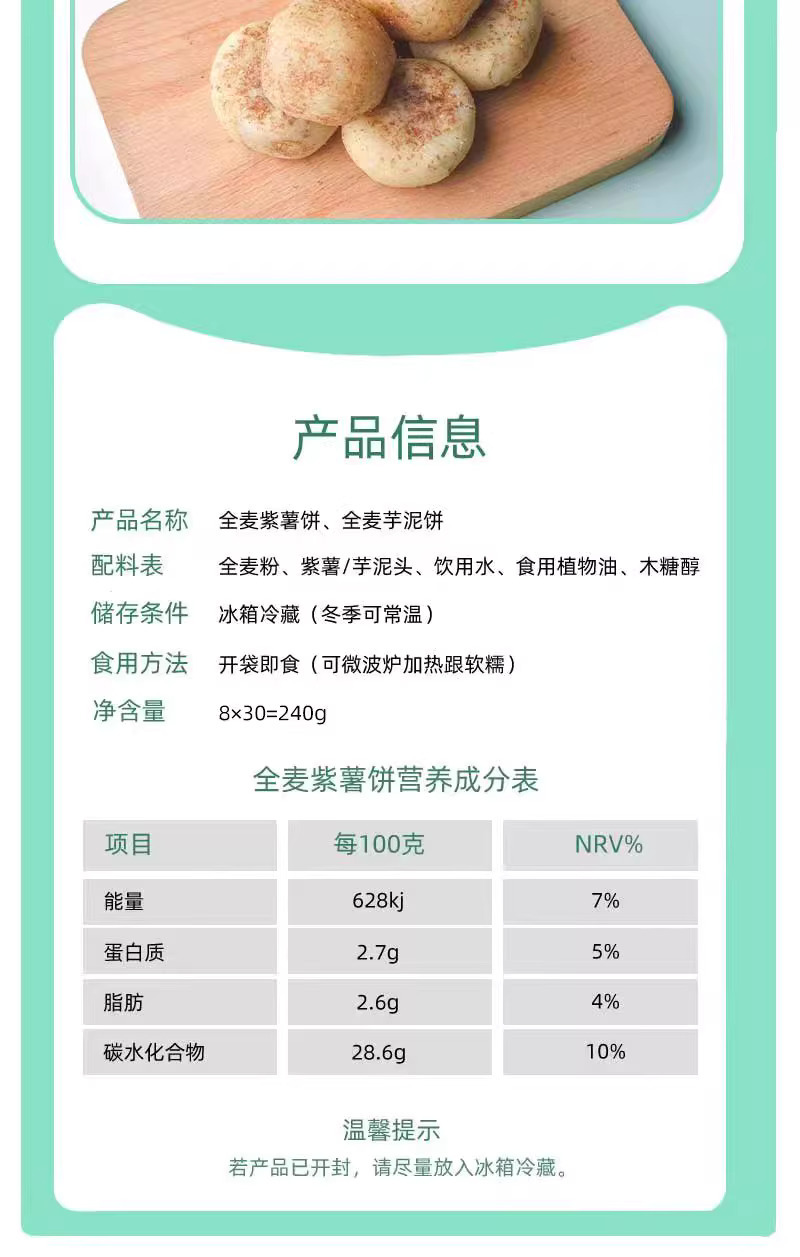 产品信息

产品名称　全麦紫薯饼、全麦芋泥饼
配料表　全麦粉、紫薯/芋泥头、饮用水、食用植物油、木糖醇
储存条件　冰箱冷藏（冬季可常温）
食用方法　开袋即食（可微波炉加热跟软糯）
净含量　8×30=240g

全麦紫薯饼营养成分表

| 项目 | 每100克 | NRV% |
|---|---|---|
| 能量 | 628kj | 7% |
| 蛋白质 | 2.7g | 5% |
| 脂肪 | 2.6g | 4% |
| 碳水化合物 | 28.6g | 10% |

温馨提示
若产品已开封，请尽量放入冰箱冷藏。